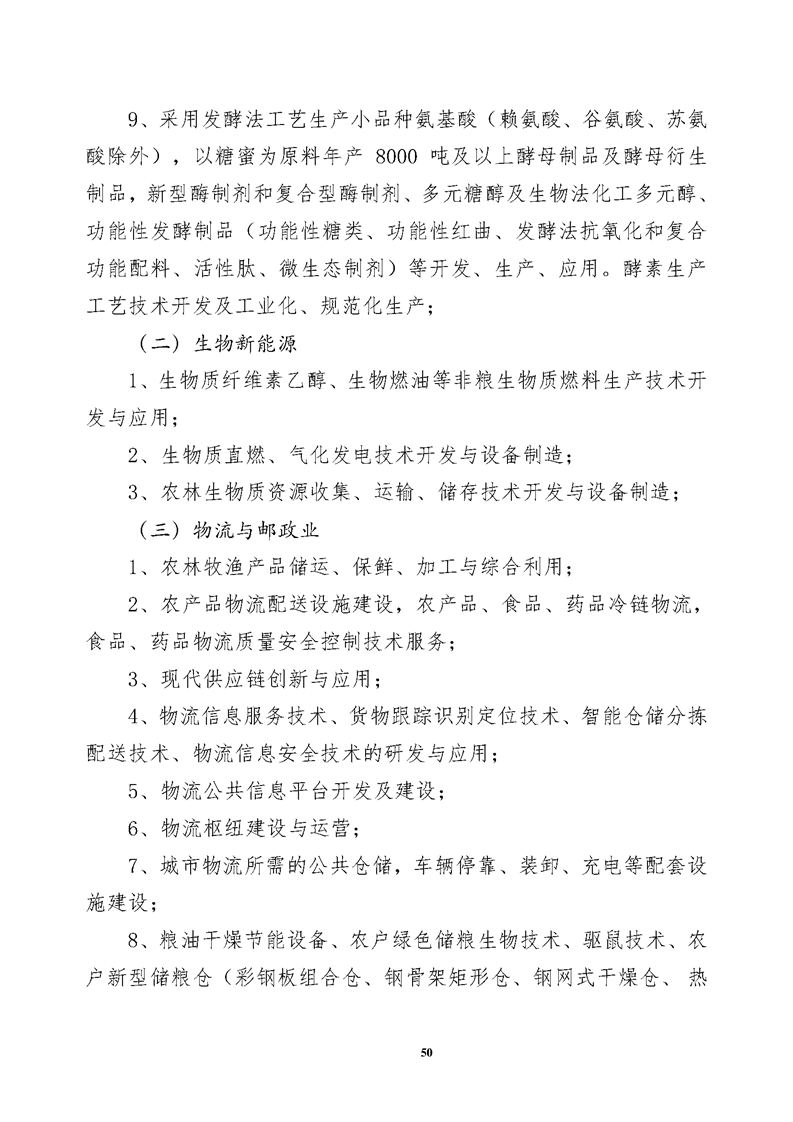 9、采用发酵法工艺生产小品种氨基酸（赖氨酸、谷氨酸、苏氨酸除外），以糖蜜为原料年产 8000 吨及以上酵母制品及酵母衍生制品，新型酶制剂和复合型酶制剂、多元糖醇及生物法化工多元醇、功能性发酵制品（功能性糖类、功能性红曲、发酵法抗氧化和复合功能配料、活性肽、微生态制剂）等开发、生产、应用。酵素生产工艺技术开发及工业化、规范化生产；

（二）生物新能源

1、生物质纤维素乙醇、生物燃油等非粮生物质燃料生产技术开发与应用；

2、生物质直燃、气化发电技术开发与设备制造；

3、农林生物质资源收集、运输、储存技术开发与设备制造；

（三）物流与邮政业

1、农林牧渔产品储运、保鲜、加工与综合利用；

2、农产品物流配送设施建设，农产品、食品、药品冷链物流，食品、药品物流质量安全控制技术服务；

3、现代供应链创新与应用；

4、物流信息服务技术、货物跟踪识别定位技术、智能仓储分拣配送技术、物流信息安全技术的研发与应用；

5、物流公共信息平台开发及建设；

6、物流枢纽建设与运营；

7、城市物流所需的公共仓储，车辆停靠、装卸、充电等配套设施建设；

8、粮油干燥节能设备、农户绿色储粮生物技术、驱鼠技术、农户新型储粮仓（彩钢板组合仓、钢骨架矩形仓、钢网式干燥仓、热

50